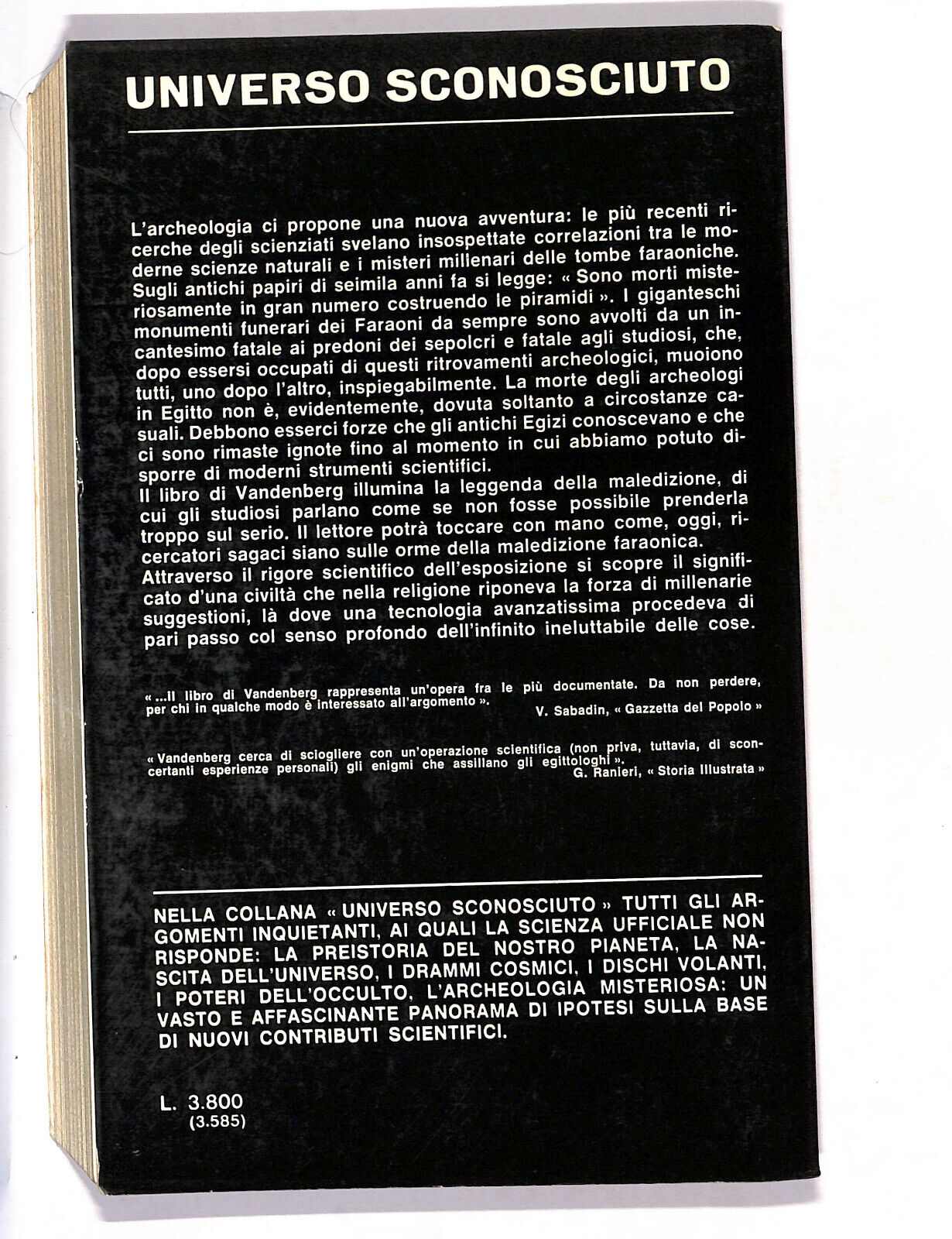 UNIVERSO SCONOSCIUTO

L'archeologia ci propone una nuova avventura: le più recenti ricerche degli scienziati svelano insospettate correlazioni tra le moderne scienze naturali e i misteri millenari delle tombe faraoniche. Sugli antichi papiri di seimila anni fa si legge: « Sono morti misteriosamente in gran numero costruendo le piramidi ». I giganteschi monumenti funerari dei Faraoni da sempre sono avvolti da un incantesimo fatale ai predoni dei sepolcri e fatale agli studiosi, che, dopo essersi occupati di questi ritrovamenti archeologici, muoiono tutti, uno dopo l'altro, inspiegabilmente. La morte degli archeologi in Egitto non è, evidentemente, dovuta soltanto a circostanze casuali. Debbono esserci forze che gli antichi Egizi conoscevano e che ci sono rimaste ignote fino al momento in cui abbiamo potuto disporre di moderni strumenti scientifici.
Il libro di Vandenberg illumina la leggenda della maledizione, di cui gli studiosi parlano come se non fosse possibile prenderla troppo sul serio. Il lettore potrà toccare con mano come, oggi, ricercatori sagaci siano sulle orme della maledizione faraonica.
Attraverso il rigore scientifico dell'esposizione si scopre il significato d'una civiltà che nella religione riponeva la forza di millenarie suggestioni, là dove una tecnologia avanzatissima procedeva di pari passo col senso profondo dell'infinito ineluttabile delle cose.

« ...Il libro di Vandenberg rappresenta un'opera fra le più documentate. Da non perdere, per chi in qualche modo è interessato all'argomento ».
V. Sabadin, « Gazzetta del Popolo »

« Vandenberg cerca di sciogliere con un'operazione scientifica (non priva, tuttavia, di sconcertanti esperienze personali) gli enigmi che assillano gli egittologhi ».
G. Ranieri, « Storia Illustrata »

NELLA COLLANA « UNIVERSO SCONOSCIUTO » TUTTI GLI ARGOMENTI INQUIETANTI, AI QUALI LA SCIENZA UFFICIALE NON RISPONDE: LA PREISTORIA DEL NOSTRO PIANETA, LA NASCITA DELL'UNIVERSO, I DRAMMI COSMICI, I DISCHI VOLANTI, I POTERI DELL'OCCULTO, L'ARCHEOLOGIA MISTERIOSA: UN VASTO E AFFASCINANTE PANORAMA DI IPOTESI SULLA BASE DI NUOVI CONTRIBUTI SCIENTIFICI.

L. 3.800
(3.585)